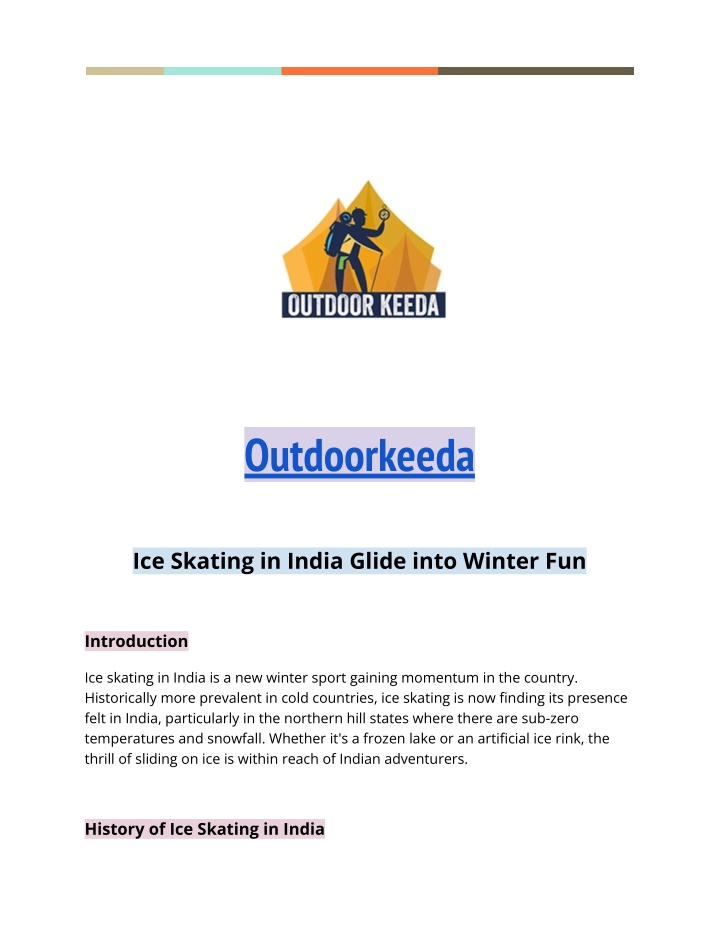 OUTDOOR KEEDA

Outdoorkeeda

Ice Skating in India Glide into Winter Fun

Introduction

Ice skating in India is a new winter sport gaining momentum in the country. Historically more prevalent in cold countries, ice skating is now finding its presence felt in India, particularly in the northern hill states where there are sub-zero temperatures and snowfall. Whether it's a frozen lake or an artificial ice rink, the thrill of sliding on ice is within reach of Indian adventurers.

History of Ice Skating in India